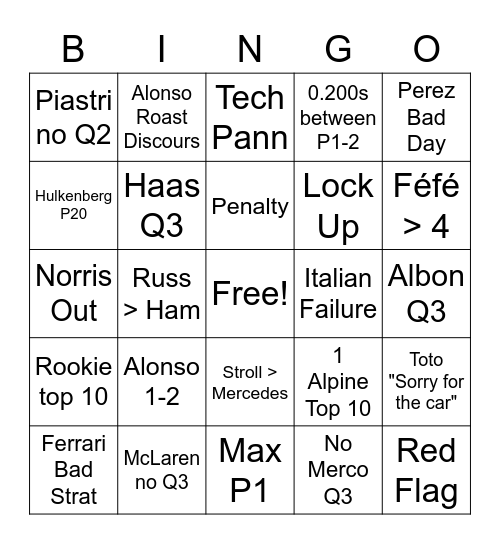 | B | I | N | G | O |
|---|---|---|---|---|
| Piastri no Q2 | Alonso Roast Discours | Tech Pann | 0.200s between P1-2 | Perez Bad Day |
| Hulkenberg P20 | Haas Q3 | Penalty | Lock Up | Féfé > 4 |
| Norris Out | Russ > Ham | Free! | Italian Failure | Albon Q3 |
| Rookie top 10 | Alonso 1-2 | Stroll > Mercedes | 1 Alpine Top 10 | Toto "Sorry for the car" |
| Ferrari Bad Strat | McLaren no Q3 | Max P1 | No Merco Q3 | Red Flag |